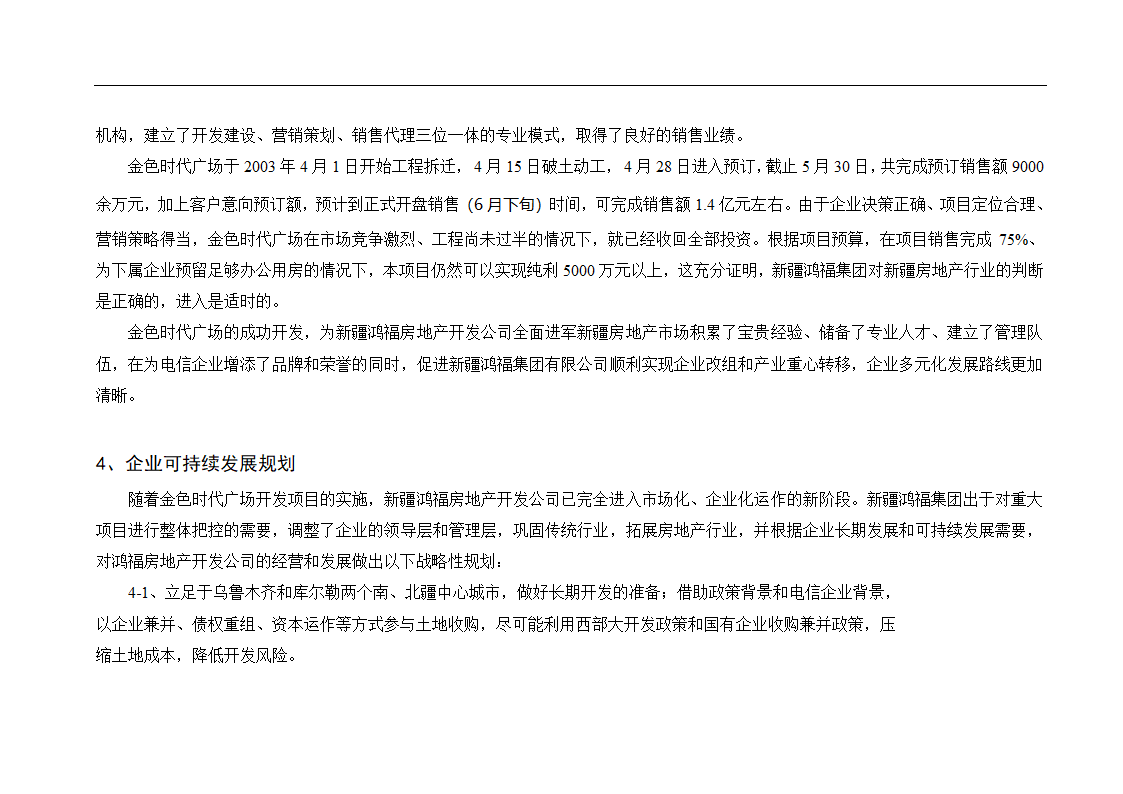 机构，建立了开发建设、营销策划、销售代理三位一体的专业模式，取得了良好的销售业绩。

金色时代广场于 2003 年 4 月 1 日开始工程拆迁，4 月 15 日破土动工，4 月 28 日进入预订，截止 5 月 30 日，共完成预订销售额 9000 余万元，加上客户意向预订额，预计到正式开盘销售（6 月下旬）时间，可完成销售额 1.4 亿元左右。由于企业决策正确、项目定位合理、营销策略得当，金色时代广场在市场竞争激烈、工程尚未过半的情况下，就已经收回全部投资。根据项目预算，在项目销售完成 75%、为下属企业预留足够办公用房的情况下，本项目仍然可以实现纯利 5000 万元以上，这充分证明，新疆鸿福集团对新疆房地产行业的判断是正确的，进入是适时的。

金色时代广场的成功开发，为新疆鸿福房地产开发公司全面进军新疆房地产市场积累了宝贵经验、储备了专业人才、建立了管理队伍，在为电信企业增添了品牌和荣誉的同时，促进新疆鸿福集团有限公司顺利实现企业改组和产业重心转移，企业多元化发展路线更加清晰。

4、企业可持续发展规划

随着金色时代广场开发项目的实施，新疆鸿福房地产开发公司已完全进入市场化、企业化运作的新阶段。新疆鸿福集团出于对重大项目进行整体把控的需要，调整了企业的领导层和管理层，巩固传统行业，拓展房地产行业，并根据企业长期发展和可持续发展需要，对鸿福房地产开发公司的经营和发展做出以下战略性规划：

4-1、立足于乌鲁木齐和库尔勒两个南、北疆中心城市，做好长期开发的准备；借助政策背景和电信企业背景，以企业兼并、债权重组、资本运作等方式参与土地收购，尽可能利用西部大开发政策和国有企业收购兼并政策，压缩土地成本，降低开发风险。